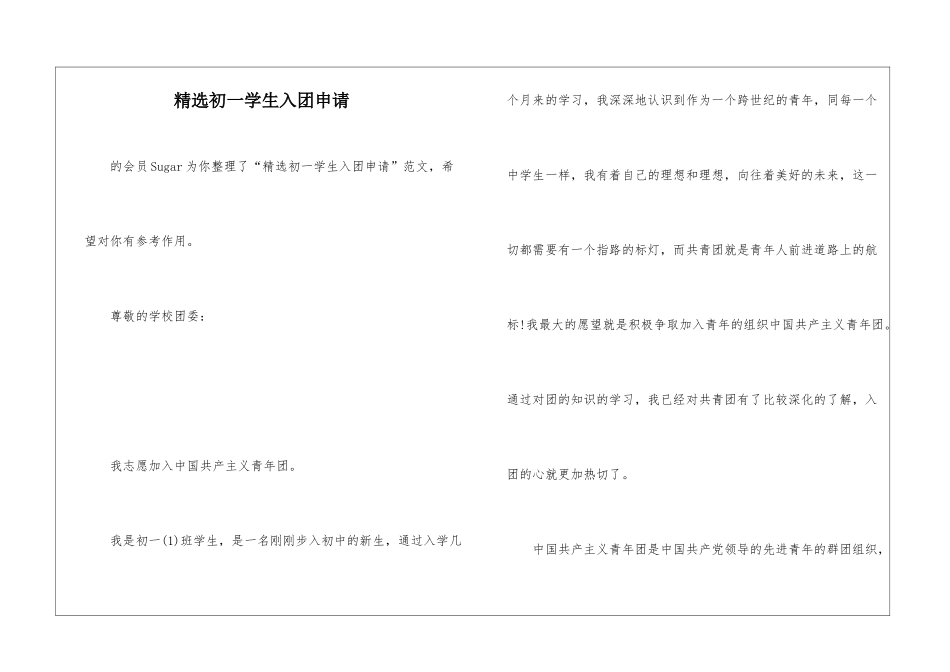 精选初一学生入团申请

的会员Sugar为你整理了“精选初一学生入团申请”范文，希望对你有参考作用。

尊敬的学校团委：

我志愿加入中国共产主义青年团。

我是初一(1)班学生，是一名刚刚步入初中的新生，通过入学几个月来的学习，我深深地认识到作为一个跨世纪的青年，同每一个中学生一样，我有着自己的理想和理想，向往着美好的未来，这一切都需要有一个指路的标灯，而共青团就是青年人前进道路上的航标!我最大的愿望就是积极争取加入青年的组织中国共产主义青年团。通过对团的知识的学习，我已经对共青团有了比较深化的了解，入团的心就更加热切了。

中国共产主义青年团是中国共产党领导的先进青年的群团组织，